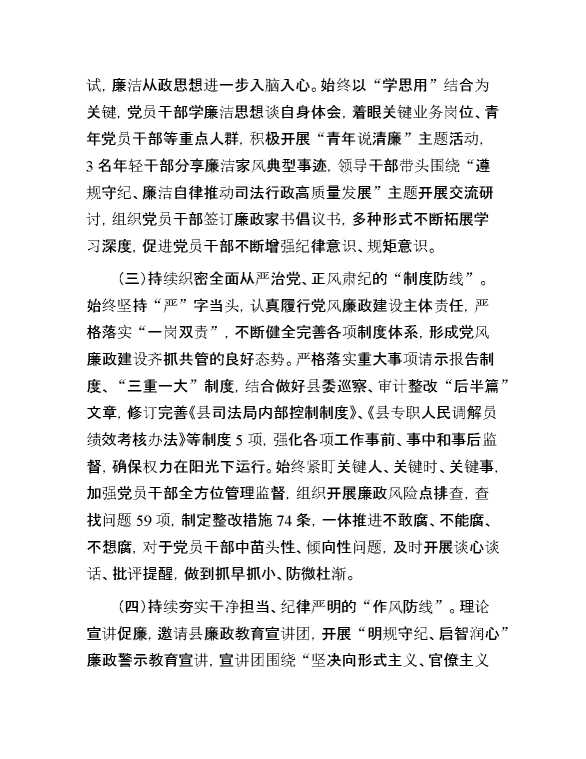 试，廉洁从政思想进一步入脑入心。始终以“学思用”结合为关键，党员干部学廉洁思想谈自身体会，着眼关键业务岗位、青年党员干部等重点人群，积极开展“青年说清廉”主题活动，3名年轻干部分享廉洁家风典型事迹，领导干部带头围绕“遵规守纪、廉洁自律推动司法行政高质量发展”主题开展交流研讨，组织党员干部签订廉政家书倡议书，多种形式不断拓展学习深度，促进党员干部不断增强纪律意识、规矩意识。

（三）持续织密全面从严治党、正风肃纪的“制度防线”。始终坚持“严”字当头，认真履行党风廉政建设主体责任，严格落实“一岗双责”，不断健全完善各项制度体系，形成党风廉政建设齐抓共管的良好态势。严格落实重大事项请示报告制度、“三重一大”制度，结合做好县委巡察、审计整改“后半篇”文章，修订完善《县司法局内部控制制度》、《县专职人民调解员绩效考核办法》等制度5项，强化各项工作事前、事中和事后监督，确保权力在阳光下运行。始终紧盯关键人、关键时、关键事，加强党员干部全方位管理监督，组织开展廉政风险点排查，查找问题59项，制定整改措施74条，一体推进不敢腐、不能腐、不想腐，对于党员干部中苗头性、倾向性问题，及时开展谈心谈话、批评提醒，做到抓早抓小、防微杜渐。

（四）持续夯实干净担当、纪律严明的“作风防线”。理论宣讲促廉，邀请县廉政教育宣讲团，开展“明规守纪、启智润心”廉政警示教育宣讲，宣讲团围绕“坚决向形式主义、官僚主义